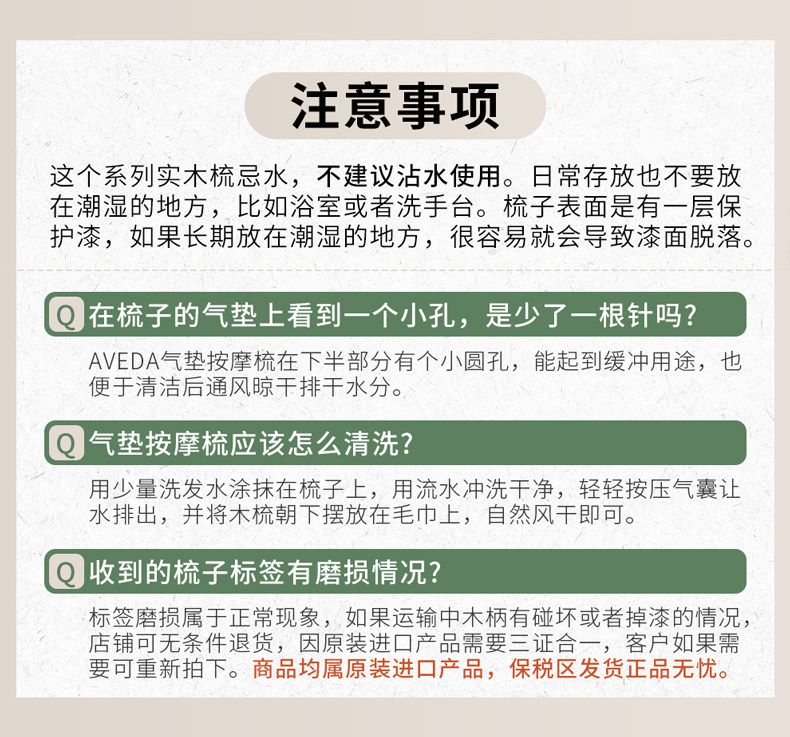 注意事项

这个系列实木梳忌水，不建议沾水使用。日常存放也不要放在潮湿的地方，比如浴室或者洗手台。梳子表面是有一层保护漆，如果长期放在潮湿的地方，很容易就会导致漆面脱落。

Q 在梳子的气垫上看到一个小孔，是少了一根针吗？

AVEDA气垫按摩梳在下半部分有个小圆孔，能起到缓冲用途，也便于清洁后通风晾干排干水分。

Q 气垫按摩梳应该怎么清洗？

用少量洗发水涂抹在梳子上，用流水冲洗干净，轻轻按压气囊让水排出，并将木梳朝下摆放在毛巾上，自然风干即可。

Q 收到的梳子标签有磨损情况？

标签磨损属于正常现象，如果运输中木柄有碰坏或者掉漆的情况，店铺可无条件退货，因原装进口产品需要三证合一，客户如果需要可重新拍下。商品均属原装进口产品，保税区发货正品无忧。